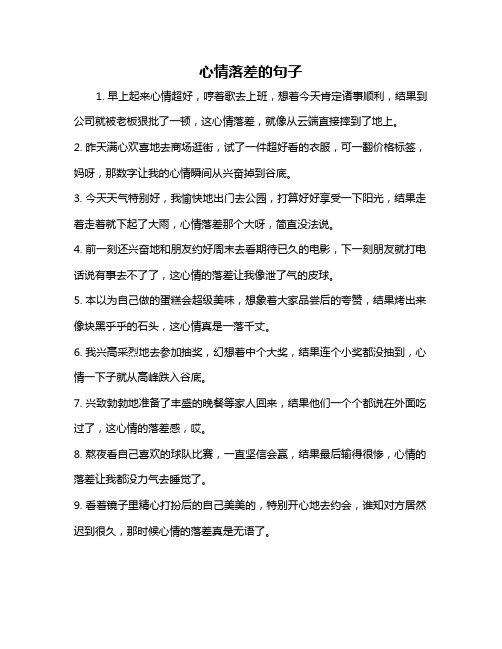 心情落差的句子

1. 早上起来心情超好，哼着歌去上班，想着今天肯定诸事顺利，结果到公司就被老板狠批了一顿，这心情落差，就像从云端直接摔到了地上。

2. 昨天满心欢喜地去商场逛街，试了一件超好看的衣服，可一翻价格标签，妈呀，那数字让我的心情瞬间从兴奋掉到谷底。

3. 今天天气特别好，我愉快地出门去公园，打算好好享受一下阳光，结果走着走着就下起了大雨，心情落差那个大呀，简直没法说。

4. 前一刻还兴奋地和朋友约好周末去看期待已久的电影，下一刻朋友就打电话说有事去不了了，这心情的落差让我像泄了气的皮球。

5. 本以为自己做的蛋糕会超级美味，想象着大家品尝后的夸赞，结果烤出来像块黑乎乎的石头，这心情真是一落千丈。

6. 我兴高采烈地去参加抽奖，幻想着中个大奖，结果连个小奖都没抽到，心情一下子就从高峰跌入谷底。

7. 兴致勃勃地准备了丰盛的晚餐等家人回来，结果他们一个个都说在外面吃过了，这心情的落差感，哎。

8. 熬夜看自己喜欢的球队比赛，一直坚信会赢，结果最后输得很惨，心情的落差让我都没力气去睡觉了。

9. 看着镜子里精心打扮后的自己美美的，特别开心地去约会，谁知对方居然迟到很久，那时候心情的落差真是无语了。